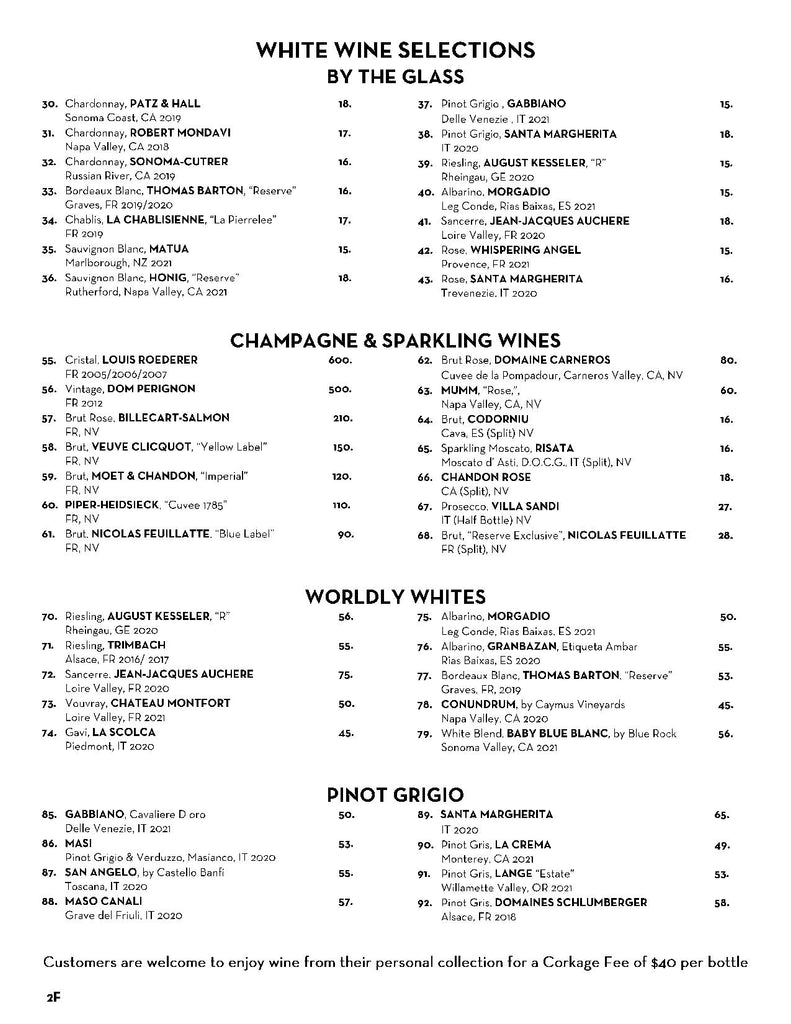 WHITE WINE SELECTIONS
BY THE GLASS

30. Chardonnay, PATZ & HALL 18.
Sonoma Coast, CA 2019

31. Chardonnay, ROBERT MONDAVI 17.
Napa Valley, CA 2018

32. Chardonnay, SONOMA-CUTRER 16.
Russian River, CA 2019

33. Bordeaux Blanc, THOMAS BARTON, "Reserve" 16.
Graves, FR 2019/2020

34. Chablis, LA CHABLISIENNE, "La Pierrelee" 17.
FR 2019

35. Sauvignon Blanc, MATUA 15.
Marlborough, NZ 2021

36. Sauvignon Blanc, HONIG, "Reserve" 18.
Rutherford, Napa Valley, CA 2021

37. Pinot Grigio , GABBIANO 15.
Delle Venezie , IT 2021

38. Pinot Grigio, SANTA MARGHERITA 18.
IT 2020

39. Riesling, AUGUST KESSELER, "R" 15.
Rheingau, GE 2020

40. Albarino, MORGADIO 15.
Leg Conde, Rias Baixas, ES 2021

41. Sancerre, JEAN-JACQUES AUCHERE 18.
Loire Valley, FR 2020

42. Rose, WHISPERING ANGEL 15.
Provence, FR 2021

43. Rose, SANTA MARGHERITA 16.
Trevenezie, IT 2020

CHAMPAGNE & SPARKLING WINES

55. Cristal, LOUIS ROEDERER 600.
FR 2005/2006/2007

56. Vintage, DOM PERIGNON 500.
FR 2012

57. Brut Rose, BILLECART-SALMON 210.
FR, NV

58. Brut, VEUVE CLICQUOT, "Yellow Label" 150.
FR, NV

59. Brut, MOET & CHANDON, "Imperial" 120.
FR, NV

60. PIPER-HEIDSIECK, "Cuvee 1785" 110.
FR, NV

61. Brut, NICOLAS FEUILLATTE, "Blue Label" 90.
FR, NV

62. Brut Rose, DOMAINE CARNEROS 80.
Cuvee de la Pompadour, Carneros Valley, CA, NV

63. MUMM, "Rose,", 60.
Napa Valley, CA, NV

64. Brut, CODORNIU 16.
Cava, ES (Split) NV

65. Sparkling Moscato, RISATA 16.
Moscato d' Asti, D.O.C.G., IT (Split), NV

66. CHANDON ROSE 18.
CA (Split), NV

67. Prosecco, VILLA SANDI 27.
IT (Half Bottle) NV

68. Brut, "Reserve Exclusive", NICOLAS FEUILLATTE 28.
FR (Split), NV

WORLDLY WHITES

70. Riesling, AUGUST KESSELER, "R" 56.
Rheingau, GE 2020

71. Riesling, TRIMBACH 55.
Alsace, FR 2016/ 2017

72. Sancerre, JEAN-JACQUES AUCHERE 75.
Loire Valley, FR 2020

73. Vouvray, CHATEAU MONTFORT 50.
Loire Valley, FR 2021

74. Gavi, LA SCOLCA 45.
Piedmont, IT 2020

75. Albarino, MORGADIO 50.
Leg Conde, Rias Baixas, ES 2021

76. Albarino, GRANBAZAN, Etiqueta Ambar 55.
Rias Baixas, ES 2020

77. Bordeaux Blanc, THOMAS BARTON, "Reserve" 53.
Graves, FR, 2019

78. CONUNDRUM, by Caymus Vineyards 45.
Napa Valley, CA 2020

79. White Blend, BABY BLUE BLANC, by Blue Rock 56.
Sonoma Valley, CA 2021

PINOT GRIGIO

85. GABBIANO, Cavaliere D oro 50.
Delle Venezie, IT 2021

86. MASI 53.
Pinot Grigio & Verduzzo, Masianco, IT 2020

87. SAN ANGELO, by Castello Banfi 55.
Toscana, IT 2020

88. MASO CANALI 57.
Grave del Friuli, IT 2020

89. SANTA MARGHERITA 65.
IT 2020

90. Pinot Gris, LA CREMA 49.
Monterey, CA 2021

91. Pinot Gris, LANGE "Estate" 53.
Willamette Valley, OR 2021

92. Pinot Gris, DOMAINES SCHLUMBERGER 58.
Alsace, FR 2018

Customers are welcome to enjoy wine from their personal collection for a Corkage Fee of $40 per bottle

2F